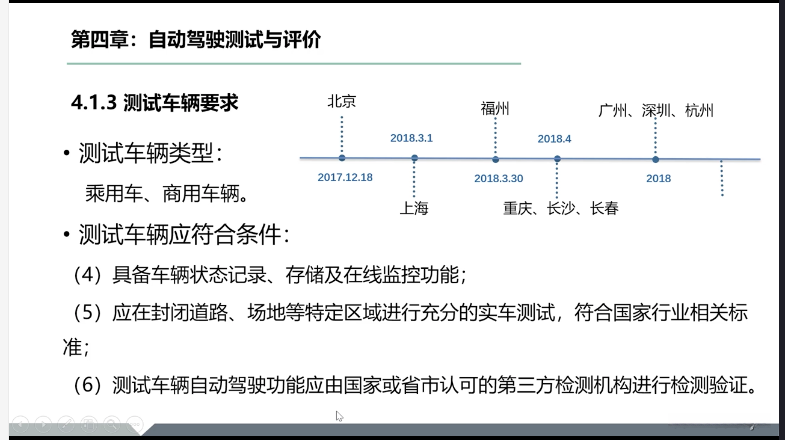 第四章：自动驾驶测试与评价

4.1.3 测试车辆要求

北京

2017.12.18

2018.3.1

上海

福州

2018.3.30

2018.4

重庆、长沙、长春

广州、深圳、杭州

2018

• 测试车辆类型：

乘用车、商用车辆。

• 测试车辆应符合条件：

（4）具备车辆状态记录、存储及在线监控功能；

（5）应在封闭道路、场地等特定区域进行充分的实车测试，符合国家行业相关标准；

（6）测试车辆自动驾驶功能应由国家或省市认可的第三方检测机构进行检测验证。